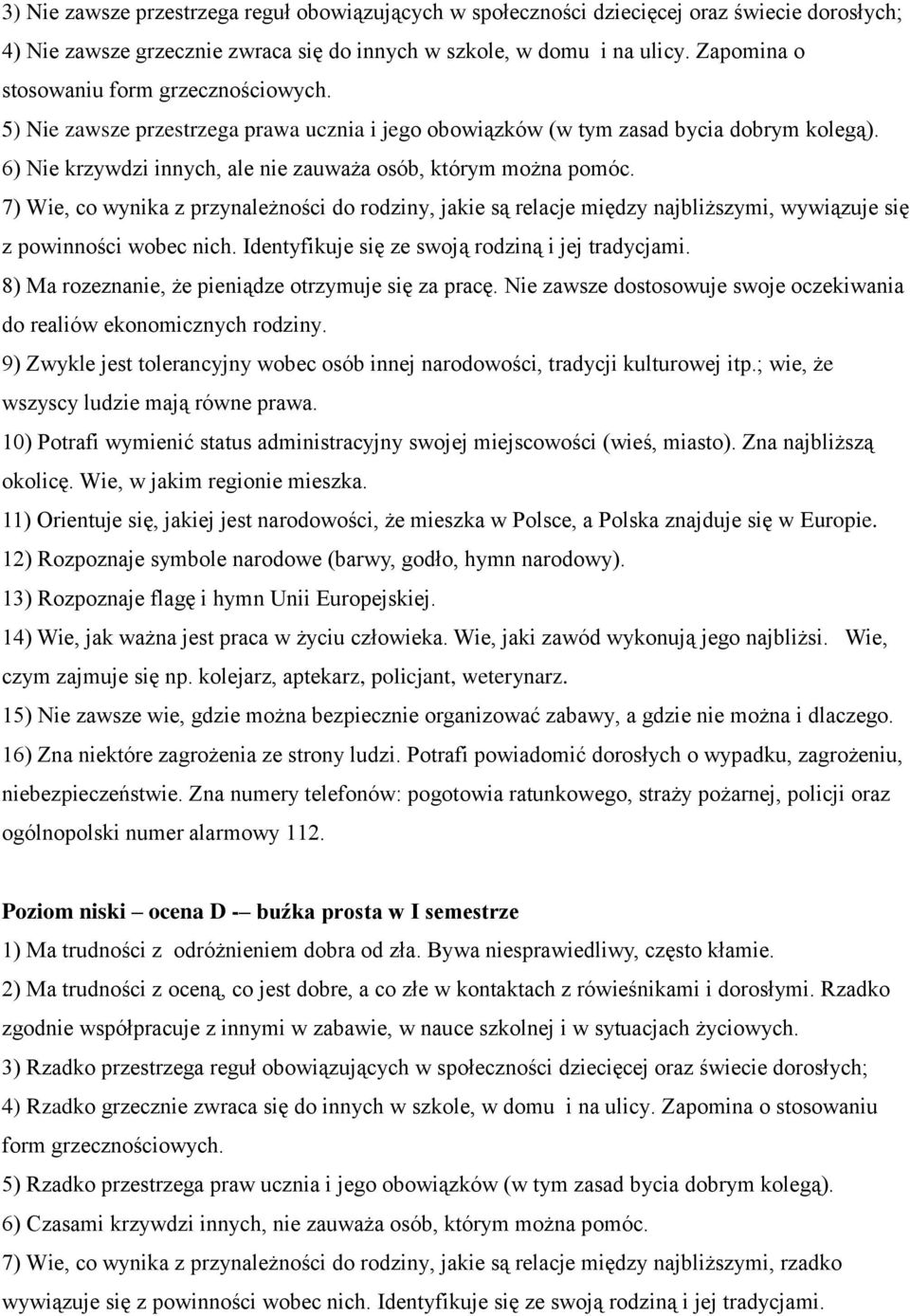 3) Nie zawsze przestrzega reguł obowiązujących w społeczności dziecięcej oraz świecie dorosłych;
4) Nie zawsze grzecznie zwraca się do innych w szkole, w domu i na ulicy. Zapomina o stosowaniu form grzecznościowych.
5) Nie zawsze przestrzega prawa ucznia i jego obowiązków (w tym zasad bycia dobrym kolegą).
6) Nie krzywdzi innych, ale nie zauważa osób, którym można pomóc.
7) Wie, co wynika z przynależności do rodziny, jakie są relacje między najbliższymi, wywiązuje się z powinności wobec nich. Identyfikuje się ze swoją rodziną i jej tradycjami.
8) Ma rozeznanie, że pieniądze otrzymuje się za pracę. Nie zawsze dostosowuje swoje oczekiwania do realiów ekonomicznych rodziny.
9) Zwykle jest tolerancyjny wobec osób innej narodowości, tradycji kulturowej itp.; wie, że wszyscy ludzie mają równe prawa.
10) Potrafi wymienić status administracyjny swojej miejscowości (wieś, miasto). Zna najbliższą okolicę. Wie, w jakim regionie mieszka.
11) Orientuje się, jakiej jest narodowości, że mieszka w Polsce, a Polska znajduje się w Europie.
12) Rozpoznaje symbole narodowe (barwy, godło, hymn narodowy).
13) Rozpoznaje flagę i hymn Unii Europejskiej.
14) Wie, jak ważna jest praca w życiu człowieka. Wie, jaki zawód wykonują jego najbliżsi. Wie, czym zajmuje się np. kolejarz, aptekarz, policjant, weterynarz.
15) Nie zawsze wie, gdzie można bezpiecznie organizować zabawy, a gdzie nie można i dlaczego.
16) Zna niektóre zagrożenia ze strony ludzi. Potrafi powiadomić dorosłych o wypadku, zagrożeniu, niebezpieczeństwie. Zna numery telefonów: pogotowia ratunkowego, straży pożarnej, policji oraz ogólnopolski numer alarmowy 112.

Poziom niski – ocena D -– buźka prosta w I semestrze
1) Ma trudności z odróżnieniem dobra od zła. Bywa niesprawiedliwy, często kłamie.
2) Ma trudności z oceną, co jest dobre, a co złe w kontaktach z rówieśnikami i dorosłymi. Rzadko zgodnie współpracuje z innymi w zabawie, w nauce szkolnej i w sytuacjach życiowych.
3) Rzadko przestrzega reguł obowiązujących w społeczności dziecięcej oraz świecie dorosłych;
4) Rzadko grzecznie zwraca się do innych w szkole, w domu i na ulicy. Zapomina o stosowaniu form grzecznościowych.
5) Rzadko przestrzega praw ucznia i jego obowiązków (w tym zasad bycia dobrym kolegą).
6) Czasami krzywdzi innych, nie zauważa osób, którym można pomóc.
7) Wie, co wynika z przynależności do rodziny, jakie są relacje między najbliższymi, rzadko wywiązuje się z powinności wobec nich. Identyfikuje się ze swoją rodziną i jej tradycjami.